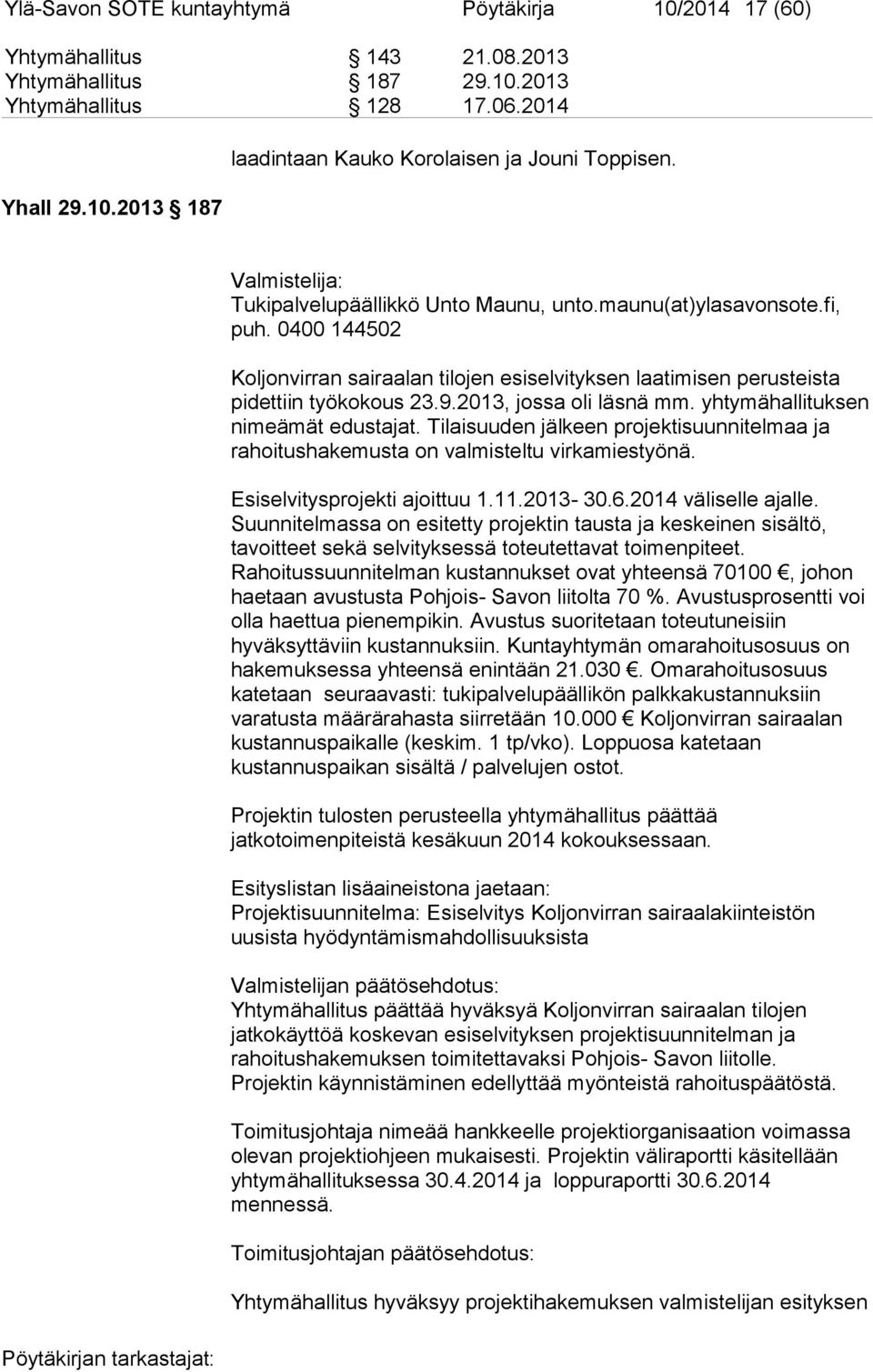 Ylä-Savon SOTE kuntayhtymä Pöytäkirja 10/2014 17 (60)

Yhtymähallitus § 143 21.08.2013
Yhtymähallitus § 187 29.10.2013
Yhtymähallitus § 128 17.06.2014

laadintaan Kauko Korolaisen ja Jouni Toppisen.

Yhall 29.10.2013 § 187

Valmistelija:
Tukipalvelupäällikkö Unto Maunu, unto.maunu(at)ylasavonsote.fi, puh. 0400 144502

Koljonvirran sairaalan tilojen esiselvityksen laatimisen perusteista pidettiin työkokous 23.9.2013, jossa oli läsnä mm. yhtymähallituksen nimeämät edustajat. Tilaisuuden jälkeen projektisuunnitelmaa ja rahoitushakemusta on valmisteltu virkamiestyönä.

Esiselvitysprojekti ajoittuu 1.11.2013- 30.6.2014 väliselle ajalle. Suunnitelmassa on esitetty projektin tausta ja keskeinen sisältö, tavoitteet sekä selvityksessä toteutettavat toimenpiteet. Rahoitussuunnitelman kustannukset ovat yhteensä 70100 €, johon haetaan avustusta Pohjois- Savon liitolta 70 %. Avustusprosentti voi olla haettua pienempikin. Avustus suoritetaan toteutuneisiin hyväksyttäviin kustannuksiin. Kuntayhtymän omarahoitusosuus on hakemuksessa yhteensä enintään 21.030 €. Omarahoitusosuus katetaan seuraavasti: tukipalvelupäällikön palkkakustannuksiin varatusta määrärahasta siirretään 10.000 € Koljonvirran sairaalan kustannuspaikalle (keskim. 1 tp/vko). Loppuosa katetaan kustannuspaikan sisältä / palvelujen ostot.

Projektin tulosten perusteella yhtymähallitus päättää jatkotoimenpiteistä kesäkuun 2014 kokouksessaan.

Esityslistan lisäaineistona jaetaan:
Projektisuunnitelma: Esiselvitys Koljonvirran sairaalakiinteistön uusista hyödyntämismahdollisuuksista

Valmistelijan päätösehdotus:
Yhtymähallitus päättää hyväksyä Koljonvirran sairaalan tilojen jatkokäyttöä koskevan esiselvityksen projektisuunnitelman ja rahoitushakemuksen toimitettavaksi Pohjois- Savon liitolle. Projektin käynnistäminen edellyttää myönteistä rahoituspäätöstä.

Toimitusjohtaja nimeää hankkeelle projektiorganisaation voimassa olevan projektiohjeen mukaisesti. Projektin väliraportti käsitellään yhtymähallituksessa 30.4.2014 ja loppuraportti 30.6.2014 mennessä.

Toimitusjohtajan päätösehdotus:

Yhtymähallitus hyväksyy projektihakemuksen valmistelijan esityksen

Pöytäkirjan tarkastajat: